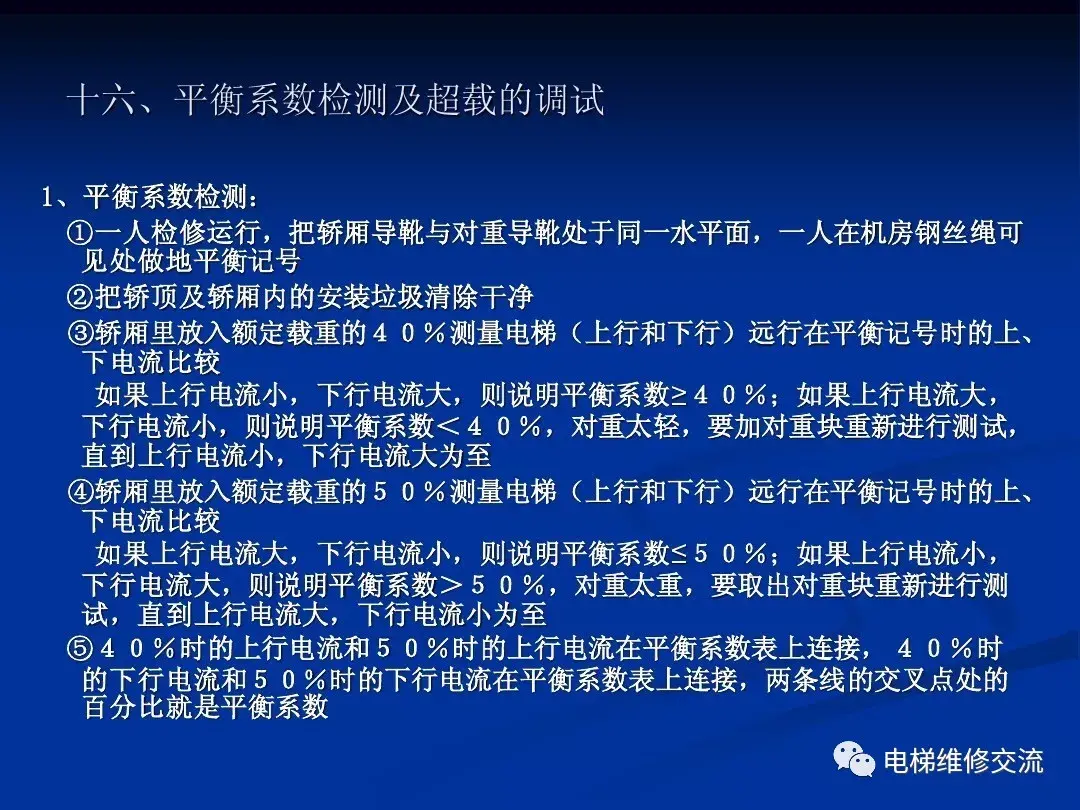 十六、平衡系数检测及超载的调试

1、平衡系数检测：

①一人检修运行，把轿厢导靴与对重导靴处于同一水平面，一人在机房钢丝绳可见处做地平衡记号

②把轿顶及轿厢内的安装垃圾清除干净

③轿厢里放入额定载重的４０％测量电梯（上行和下行）远行在平衡记号时的上、下电流比较

如果上行电流小，下行电流大，则说明平衡系数≥４０％；如果上行电流大，下行电流小，则说明平衡系数＜４０％，对重太轻，要加对重块重新进行测试，直到上行电流小，下行电流大为至

④轿厢里放入额定载重的５０％测量电梯（上行和下行）远行在平衡记号时的上、下电流比较

如果上行电流大，下行电流小，则说明平衡系数≤５０％；如果上行电流小，下行电流大，则说明平衡系数＞５０％，对重太重，要取出对重块重新进行测试，直到上行电流大，下行电流小为至

⑤４０％时的上行电流和５０％时的上行电流在平衡系数表上连接，４０％时的下行电流和５０％时的下行电流在平衡系数表上连接，两条线的交叉点处的百分比就是平衡系数

电梯维修交流